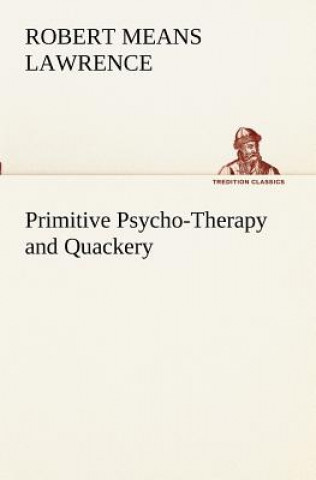 ROBERT MEANS LAWRENCE

TREDITION CLASSICS

Primitive Psycho-Therapy and Quackery